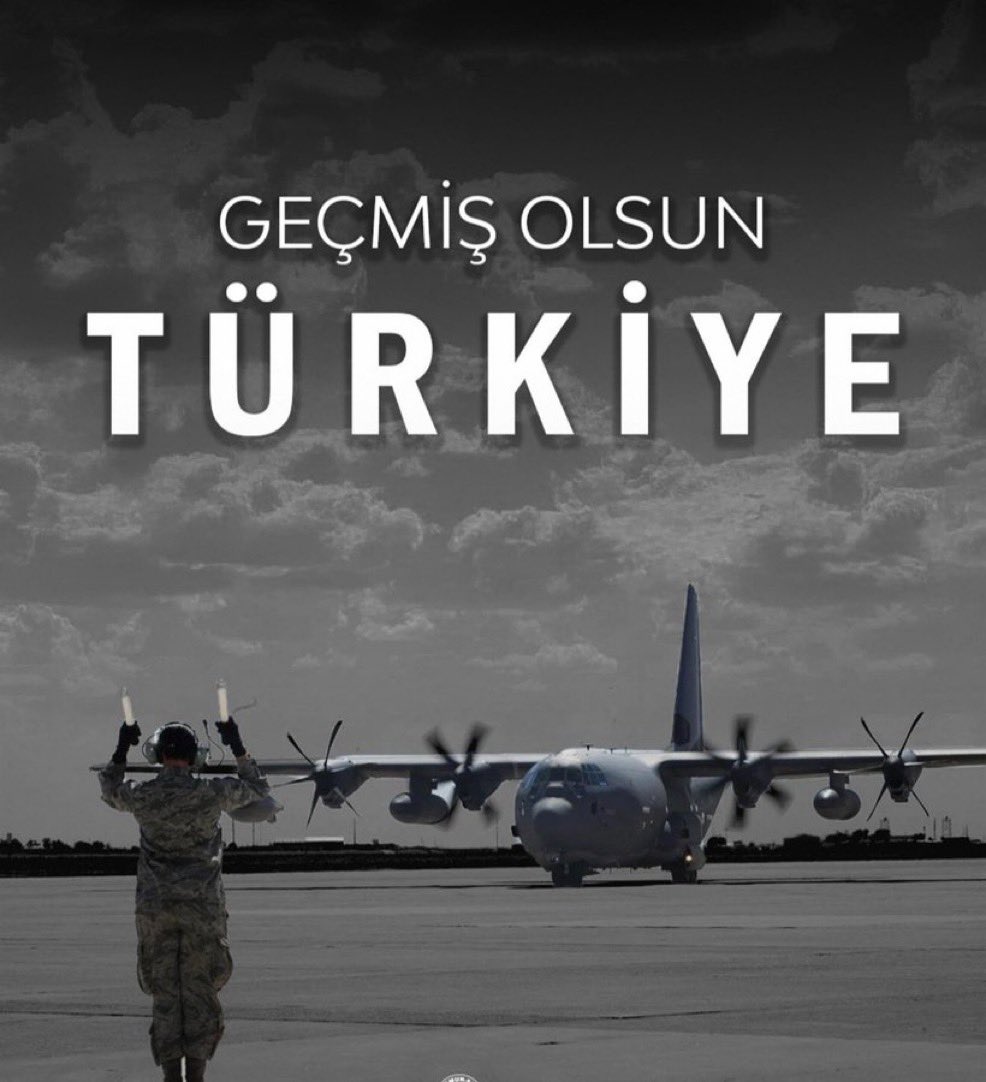 GEÇMİŞ OLSUN
TÜRKİYE